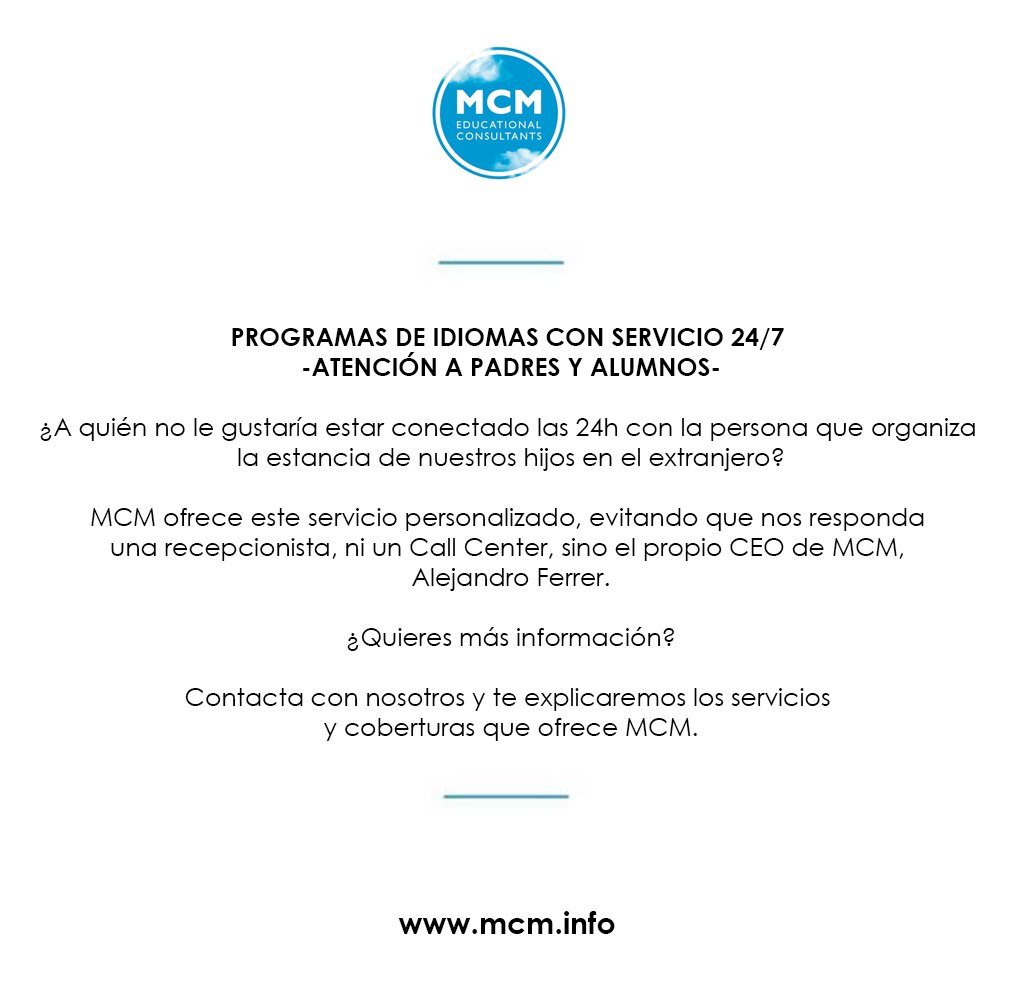 MCM
EDUCATIONAL CONSULTANTS

PROGRAMAS DE IDIOMAS CON SERVICIO 24/7
-ATENCIÓN A PADRES Y ALUMNOS-

¿A quién no le gustaría estar conectado las 24h con la persona que organiza la estancia de nuestros hijos en el extranjero?

MCM ofrece este servicio personalizado, evitando que nos responda una recepcionista, ni un Call Center, sino el propio CEO de MCM, Alejandro Ferrer.

¿Quieres más información?

Contacta con nosotros y te explicaremos los servicios y coberturas que ofrece MCM.

www.mcm.info